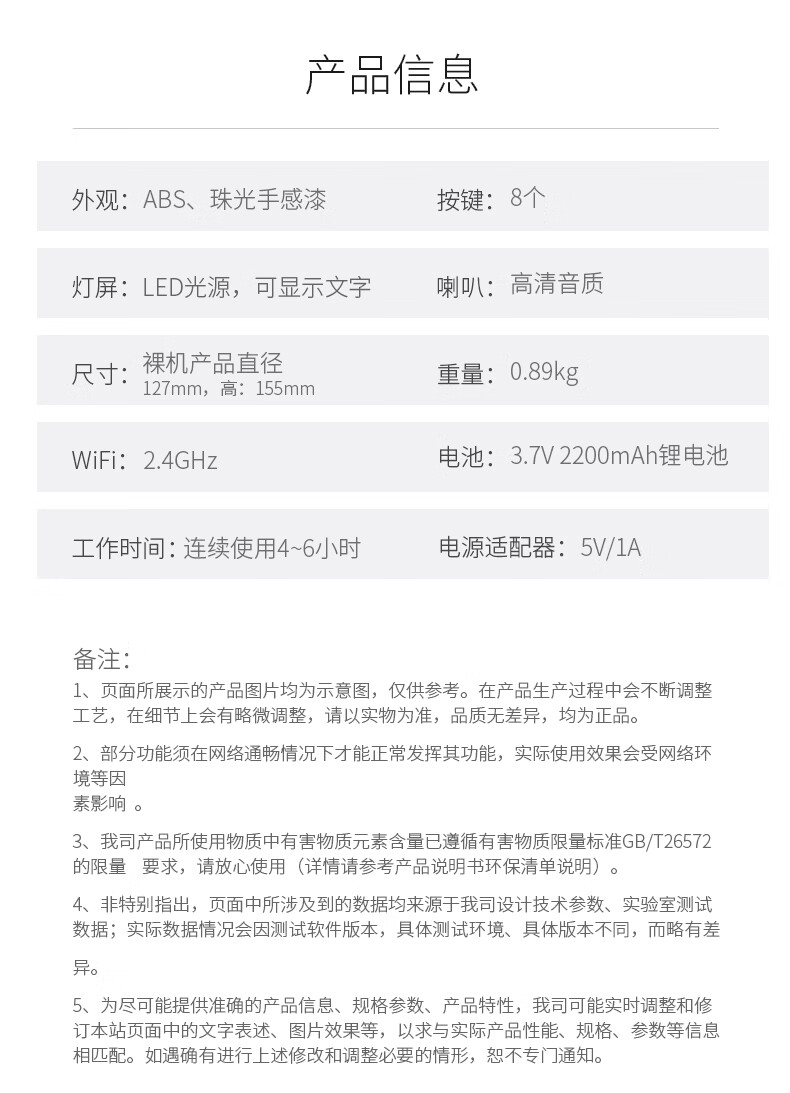 产品信息

外观：ABS、珠光手感漆

按键：8个

灯屏：LED光源，可显示文字

喇叭：高清音质

尺寸：裸机产品直径 127mm，高：155mm

重量：0.89kg

WiFi：2.4GHz

电池：3.7V 2200mAh锂电池

工作时间：连续使用4~6小时

电源适配器：5V/1A

备注：

1、页面所展示的产品图片均为示意图，仅供参考。在产品生产过程中会不断调整工艺，在细节上会有略微调整，请以实物为准，品质无差异，均为正品。

2、部分功能须在网络通畅情况下才能正常发挥其功能，实际使用效果会受网络环境等因素影响 。

3、我司产品所使用物质中有害物质元素含量已遵循有害物质限量标准GB/T26572的限量 要求，请放心使用（详情请参考产品说明书环保清单说明）。

4、非特别指出，页面中所涉及到的数据均来源于我司设计技术参数、实验室测试数据；实际数据情况会因测试软件版本，具体测试环境、具体版本不同，而略有差异。

5、为尽可能提供准确的产品信息、规格参数、产品特性，我司可能实时调整和修订本站页面中的文字表述、图片效果等，以求与实际产品性能、规格、参数等信息相匹配。如遇确有进行上述修改和调整必要的情形，恕不专门通知。